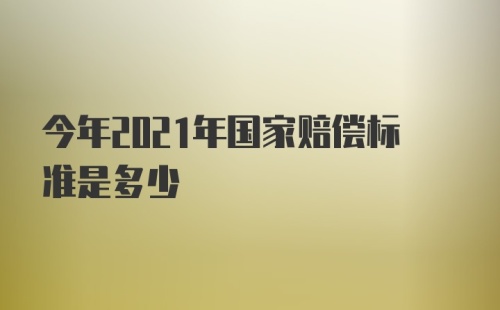 今年2021年国家赔偿标准是多少